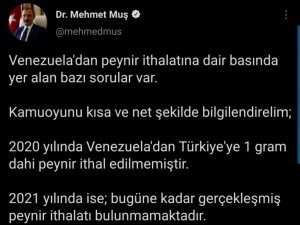 Dr. Mehmet Muş
@mehmedmus

Venezuela'dan peynir ithalatına dair basında yer alan bazı sorular var.

Kamuoyunu kısa ve net şekilde bilgilendirelim;

2020 yılında Venezuela'dan Türkiye'ye 1 gram dahi peynir ithal edilmemiştir.

2021 yılında ise; bugüne kadar gerçekleşmiş peynir ithalatı bulunmamaktadır.